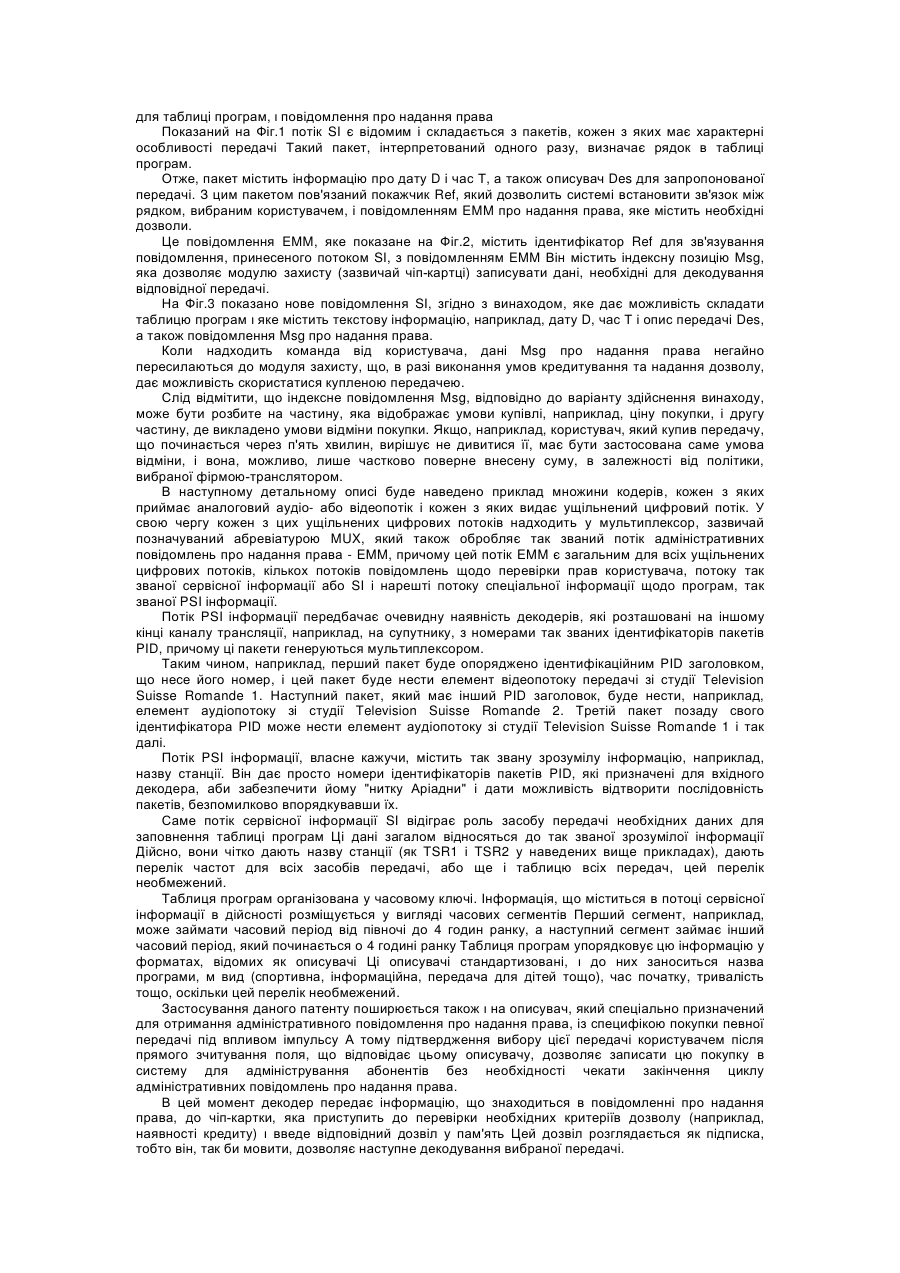 для таблиці програм, і повідомлення про надання права

Показаний на Фіг.1 потік SI є відомим і складається з пакетів, кожен з яких має характерні особливості передачі Такий пакет, інтерпретований одного разу, визначає рядок в таблиці програм.

Отже, пакет містить інформацію про дату D і час T, а також описувач Des для запропонованої передачі. З цим пакетом пов'язаний покажчик Ref, який дозволить системі встановити зв'язок між рядком, вибраним користувачем, і повідомленням EMM про надання права, яке містить необхідні дозволи.

Це повідомлення EMM, яке показане на Фіг.2, містить ідентифікатор Ref для зв'язування повідомлення, принесеного потоком SI, з повідомленням EMM Він містить індексну позицію Msg, яка дозволяє модулю захисту (зазвичай чіп-картці) записувати дані, необхідні для декодування відповідної передачі.

На Фіг.3 показано нове повідомлення SI, згідно з винаходом, яке дає можливість складати таблицю програм і яке містить текстову інформацію, наприклад, дату D, час T і опис передачі Des, а також повідомлення Msg про надання права.

Коли надходить команда від користувача, дані Msg про надання права негайно пересилаються до модуля захисту, що, в разі виконання умов кредитування та надання дозволу, дає можливість скористатися купленою передачею.

Слід відмітити, що індексне повідомлення Msg, відповідно до варіанту здійснення винаходу, може бути розбите на частину, яка відображає умови купівлі, наприклад, ціну покупки, і другу частину, де викладено умови відміни покупки. Якщо, наприклад, користувач, який купив передачу, що починається через п'ять хвилин, вирішує не дивитися її, має бути застосована саме умова відміни, і вона, можливо, лише частково поверне внесену суму, в залежності від політики, вибраної фірмою-транслятором.

В наступному детальному описі буде наведено приклад множини кодерів, кожен з яких приймає аналоговий аудіо- або відеопотік і кожен з яких видає ущільнений цифровий потік. У свою чергу кожен з цих ущільнених цифрових потоків надходить у мультиплексор, зазвичай позначуваний абревіатурою MUX, який також обробляє так званий потік адміністративних повідомлень про надання права - EMM, причому цей потік EMM є загальним для всіх ущільнених цифрових потоків, кількох потоків повідомлень щодо перевірки прав користувача, потоку так званої сервісної інформації або SI і нарешті потоку спеціальної інформації щодо програм, так званої PSI інформації.

Потік PSI інформації передбачає очевидну наявність декодерів, які розташовані на іншому кінці каналу трансляції, наприклад, на супутнику, з номерами так званих ідентифікаторів пакетів PID, причому ці пакети генеруються мультиплексором.

Таким чином, наприклад, перший пакет буде опоряджено ідентифікаційним PID заголовком, що несе його номер, і цей пакет буде нести елемент відеопотоку передачі зі студії Television Suisse Romande 1. Наступний пакет, який має інший PID заголовок, буде нести, наприклад, елемент аудіопотоку зі студії Television Suisse Romande 2. Третій пакет позаду свого ідентифікатора PID може нести елемент аудіопотоку зі студії Television Suisse Romande 1 і так далі.

Потік PSI інформації, власне кажучи, містить так звану зрозумілу інформацію, наприклад, назву станції. Він дає просто номери ідентифікаторів пакетів PID, які призначені для вхідного декодера, аби забезпечити йому "нитку Аріадни" і дати можливість відтворити послідовність пакетів, безпомилково впорядкувавши їх.

Саме потік сервісної інформації SI відіграє роль засобу передачі необхідних даних для заповнення таблиці програм Ці дані загалом відносяться до так званої зрозумілої інформації Дійсно, вони чітко дають назву станції (як TSR1 і TSR2 у наведених вище прикладах), дають перелік частот для всіх засобів передачі, або ще і таблицю всіх передач, цей перелік необмежений.

Таблиця програм організована у часовому ключі. Інформація, що міститься в потоці сервісної інформації в дійсності розміщується у вигляді часових сегментів Перший сегмент, наприклад, може займати часовий період від півночі до 4 годин ранку, а наступний сегмент займає інший часовий період, який починається о 4 годині ранку Таблиця програм упорядковує цю інформацію у форматах, відомих як описувачі Ці описувачі стандартизовані, і до них заноситься назва програми, м вид (спортивна, інформаційна, передача для дітей тощо), час початку, тривалість тощо, оскільки цей перелік необмежений.

Застосування даного патенту поширюється також і на описувач, який спеціально призначений для отримання адміністративного повідомлення про надання права, із специфікою покупки певної передачі під впливом імпульсу А тому підтвердження вибору цієї передачі користувачем після прямого зчитування поля, що відповідає цьому описувачу, дозволяє записати цю покупку в систему для адміністрування абонентів без необхідності чекати закінчення циклу адміністративних повідомлень про надання права.

В цей момент декодер передає інформацію, що знаходиться в повідомленні про надання права, до чіп-картки, яка приступить до перевірки необхідних критеріїв дозволу (наприклад, наявності кредиту) і введе відповідний дозвіл у пам'ять Цей дозвіл розглядається як підписка, тобто він, так би мовити, дозволяє наступне декодування вибраної передачі.